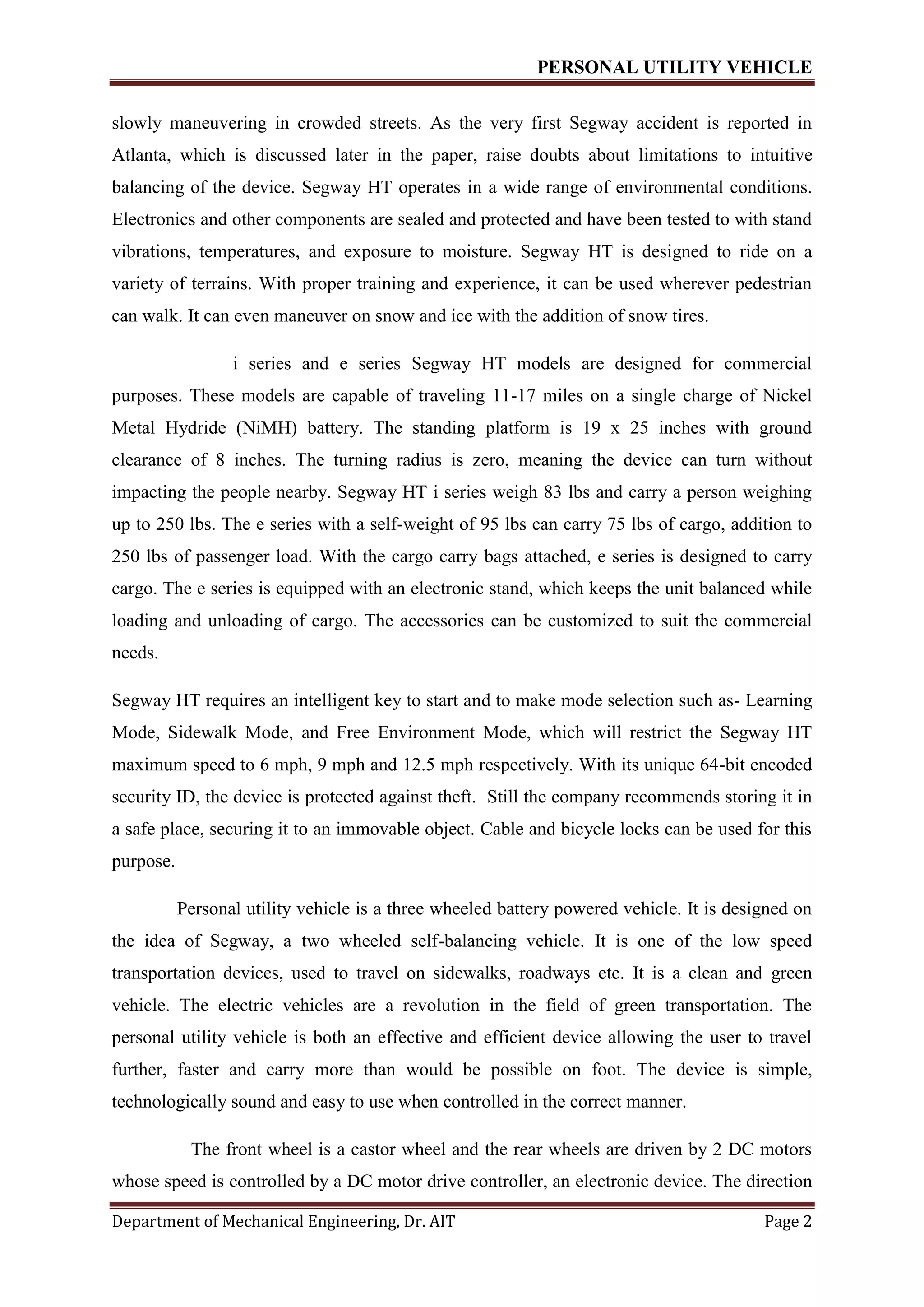 PERSONAL UTILITY VEHICLE

slowly maneuvering in crowded streets. As the very first Segway accident is reported in Atlanta, which is discussed later in the paper, raise doubts about limitations to intuitive balancing of the device. Segway HT operates in a wide range of environmental conditions. Electronics and other components are sealed and protected and have been tested to with stand vibrations, temperatures, and exposure to moisture. Segway HT is designed to ride on a variety of terrains. With proper training and experience, it can be used wherever pedestrian can walk. It can even maneuver on snow and ice with the addition of snow tires.

i series and e series Segway HT models are designed for commercial purposes. These models are capable of traveling 11-17 miles on a single charge of Nickel Metal Hydride (NiMH) battery. The standing platform is 19 x 25 inches with ground clearance of 8 inches. The turning radius is zero, meaning the device can turn without impacting the people nearby. Segway HT i series weigh 83 lbs and carry a person weighing up to 250 lbs. The e series with a self-weight of 95 lbs can carry 75 lbs of cargo, addition to 250 lbs of passenger load. With the cargo carry bags attached, e series is designed to carry cargo. The e series is equipped with an electronic stand, which keeps the unit balanced while loading and unloading of cargo. The accessories can be customized to suit the commercial needs.

Segway HT requires an intelligent key to start and to make mode selection such as- Learning Mode, Sidewalk Mode, and Free Environment Mode, which will restrict the Segway HT maximum speed to 6 mph, 9 mph and 12.5 mph respectively. With its unique 64-bit encoded security ID, the device is protected against theft. Still the company recommends storing it in a safe place, securing it to an immovable object. Cable and bicycle locks can be used for this purpose.

Personal utility vehicle is a three wheeled battery powered vehicle. It is designed on the idea of Segway, a two wheeled self-balancing vehicle. It is one of the low speed transportation devices, used to travel on sidewalks, roadways etc. It is a clean and green vehicle. The electric vehicles are a revolution in the field of green transportation. The personal utility vehicle is both an effective and efficient device allowing the user to travel further, faster and carry more than would be possible on foot. The device is simple, technologically sound and easy to use when controlled in the correct manner.

The front wheel is a castor wheel and the rear wheels are driven by 2 DC motors whose speed is controlled by a DC motor drive controller, an electronic device. The direction

Department of Mechanical Engineering, Dr. AIT Page 2